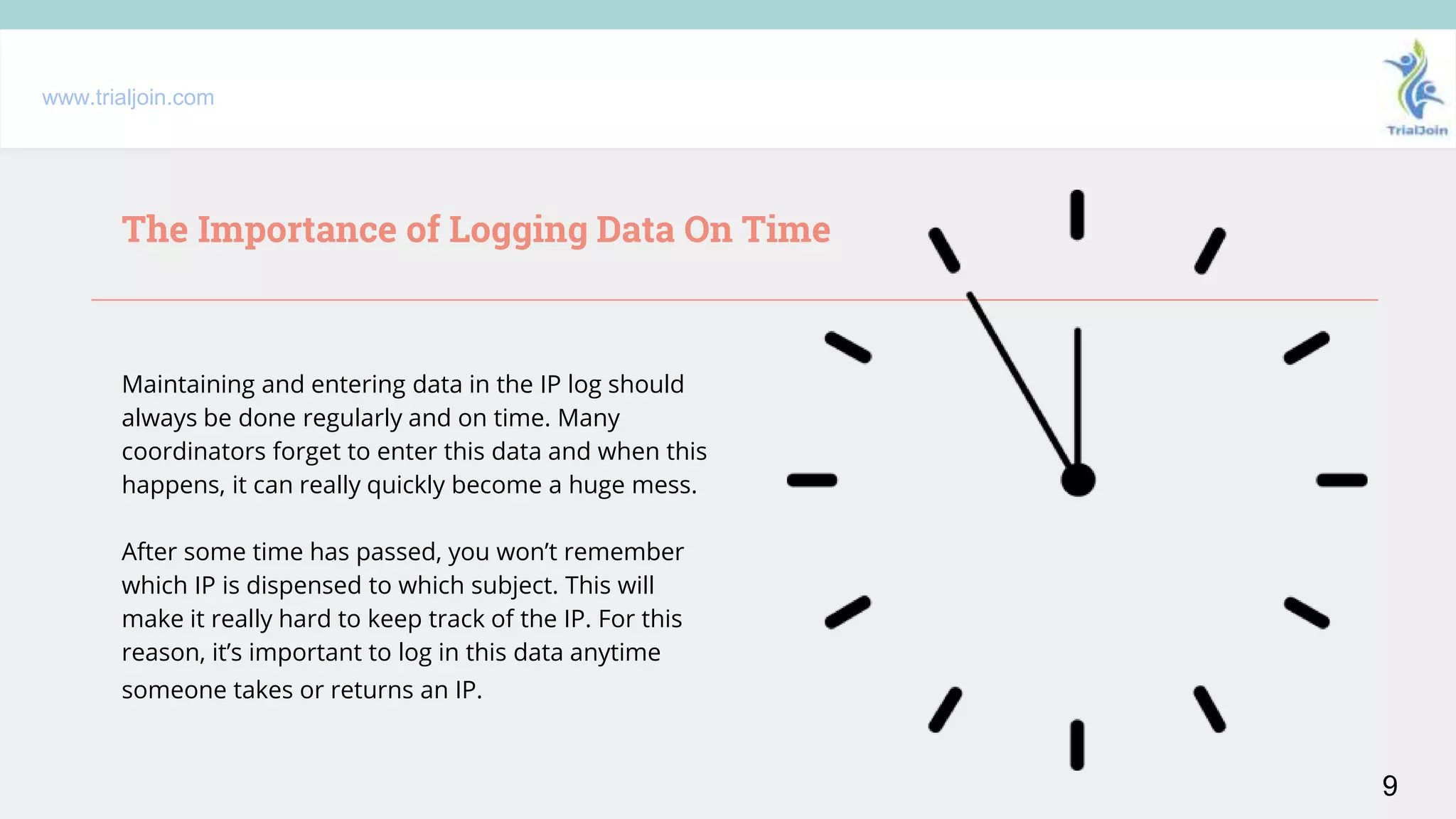 www.trialjoin.com

TrialJoin

The Importance of Logging Data On Time

Maintaining and entering data in the IP log should always be done regularly and on time. Many coordinators forget to enter this data and when this happens, it can really quickly become a huge mess.

After some time has passed, you won't remember which IP is dispensed to which subject. This will make it really hard to keep track of the IP. For this reason, it's important to log in this data anytime someone takes or returns an IP.

9